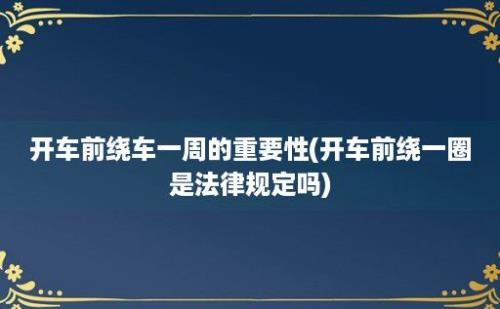 开车前绕车一周的重要性(开车前绕一圈是法律规定吗)